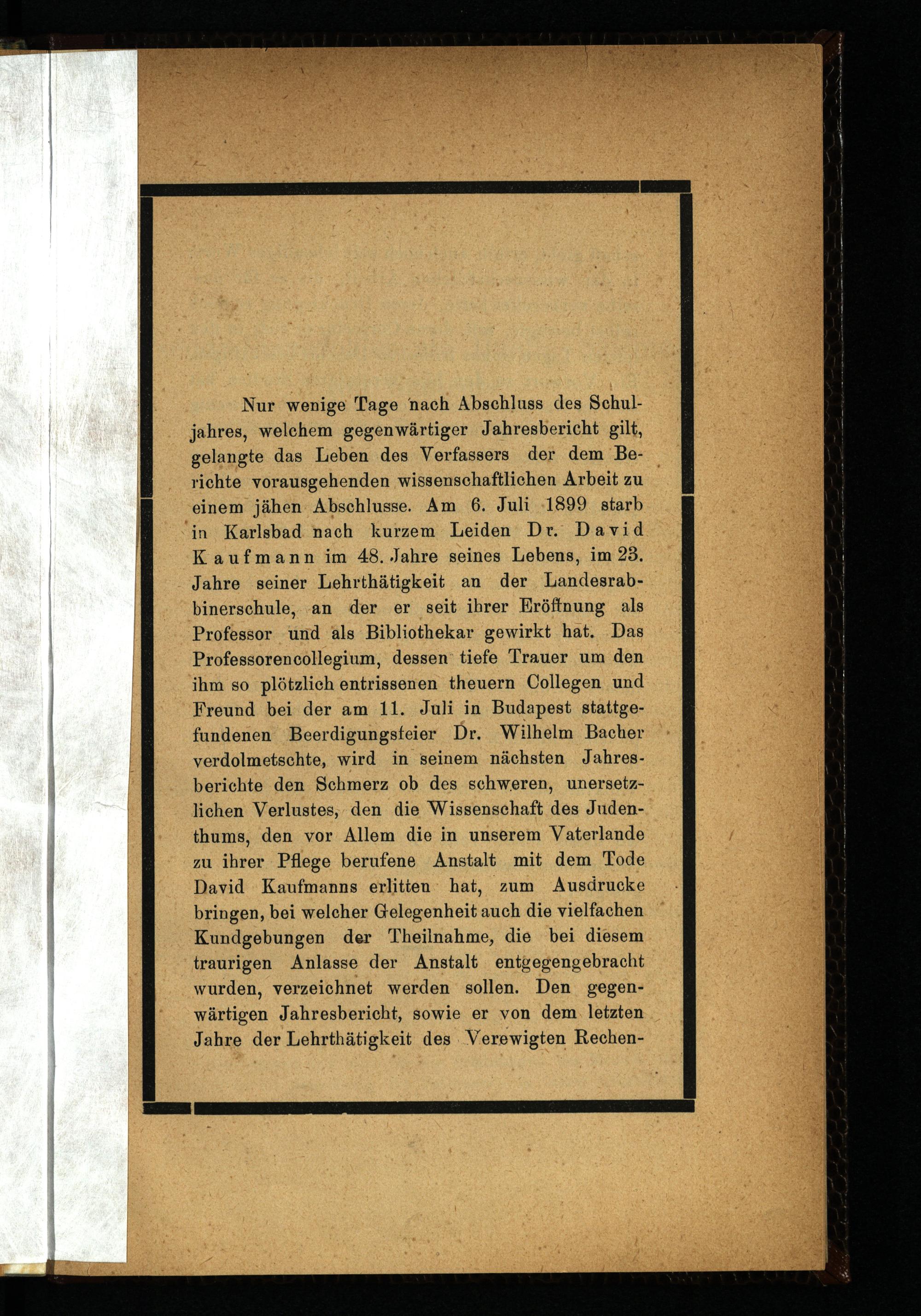 Nur wenige Tage nach Abschluss des Schuljahres, welchem gegenwärtiger Jahresbericht gilt, gelangte das Leben des Verfassers der dem Berichte vorausgehenden wissenschaftlichen Arbeit zu einem jähen Abschlusse. Am 6. Juli 1899 starb in Karlsbad nach kurzem Leiden Dr. David Kaufmann im 48. Jahre seines Lebens, im 23. Jahre seiner Lehrthätigkeit an der Landesrabbinerschule, an der er seit ihrer Eröffnung als Professor und als Bibliothekar gewirkt hat. Das Professorencollegium, dessen tiefe Trauer um den ihm so plötzlich entrissenen theuern Collegen und Freund bei der am 11. Juli in Budapest stattgefundenen Beerdigungsfeier Dr. Wilhelm Bacher verdolmetschte, wird in seinem nächsten Jahresberichte den Schmerz ob des schweren, unersetzlichen Verlustes, den die Wissenschaft des Judenthums, den vor Allem die in unserem Vaterlande zu ihrer Pflege berufene Anstalt mit dem Tode David Kaufmanns erlitten hat, zum Ausdrucke bringen, bei welcher Gelegenheit auch die vielfachen Kundgebungen der Theilnahme, die bei diesem traurigen Anlasse der Anstalt entgegengebracht wurden, verzeichnet werden sollen. Den gegenwärtigen Jahresbericht, sowie er von dem letzten Jahre der Lehrthätigkeit des Verewigten Rechen-